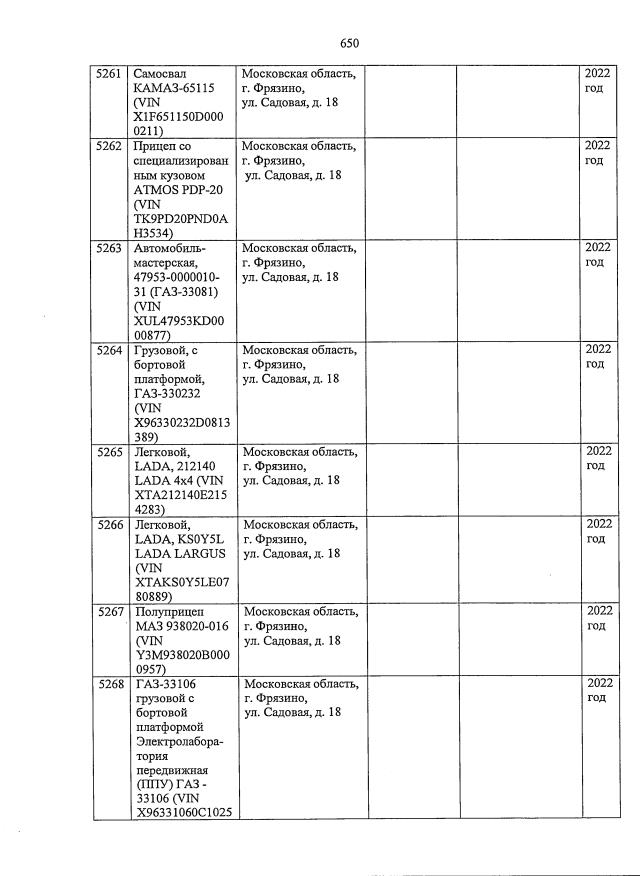 650

| | | | | | |
|---|---|---|---|---|---|
| 5261 | Самосвал КАМАЗ-65115 (VIN X1F651150D0000211) | Московская область, г. Фрязино, ул. Садовая, д. 18 | | | 2022 год |
| 5262 | Прицеп со специализированным кузовом ATMOS PDP-20 (VIN TK9PD20PND0AH3534) | Московская область, г. Фрязино, ул. Садовая, д. 18 | | | 2022 год |
| 5263 | Автомобиль-мастерская, 47953-0000010-31 (ГАЗ-33081) (VIN XUL47953KD0000877) | Московская область, г. Фрязино, ул. Садовая, д. 18 | | | 2022 год |
| 5264 | Грузовой, с бортовой платформой, ГАЗ-330232 (VIN X96330232D0813389) | Московская область, г. Фрязино, ул. Садовая, д. 18 | | | 2022 год |
| 5265 | Легковой, LADA, 212140 LADA 4x4 (VIN XTA212140E2154283) | Московская область, г. Фрязино, ул. Садовая, д. 18 | | | 2022 год |
| 5266 | Легковой, LADA, KS0Y5L LADA LARGUS (VIN XTAKS0Y5LE0780889) | Московская область, г. Фрязино, ул. Садовая, д. 18 | | | 2022 год |
| 5267 | Полуприцеп МАЗ 938020-016 (VIN Y3M938020B0000957) | Московская область, г. Фрязино, ул. Садовая, д. 18 | | | 2022 год |
| 5268 | ГАЗ-33106 грузовой с бортовой платформой Электролаборатория передвижная (ППУ) ГАЗ - 33106 (VIN X96331060C1025 | Московская область, г. Фрязино, ул. Садовая, д. 18 | | | 2022 год |